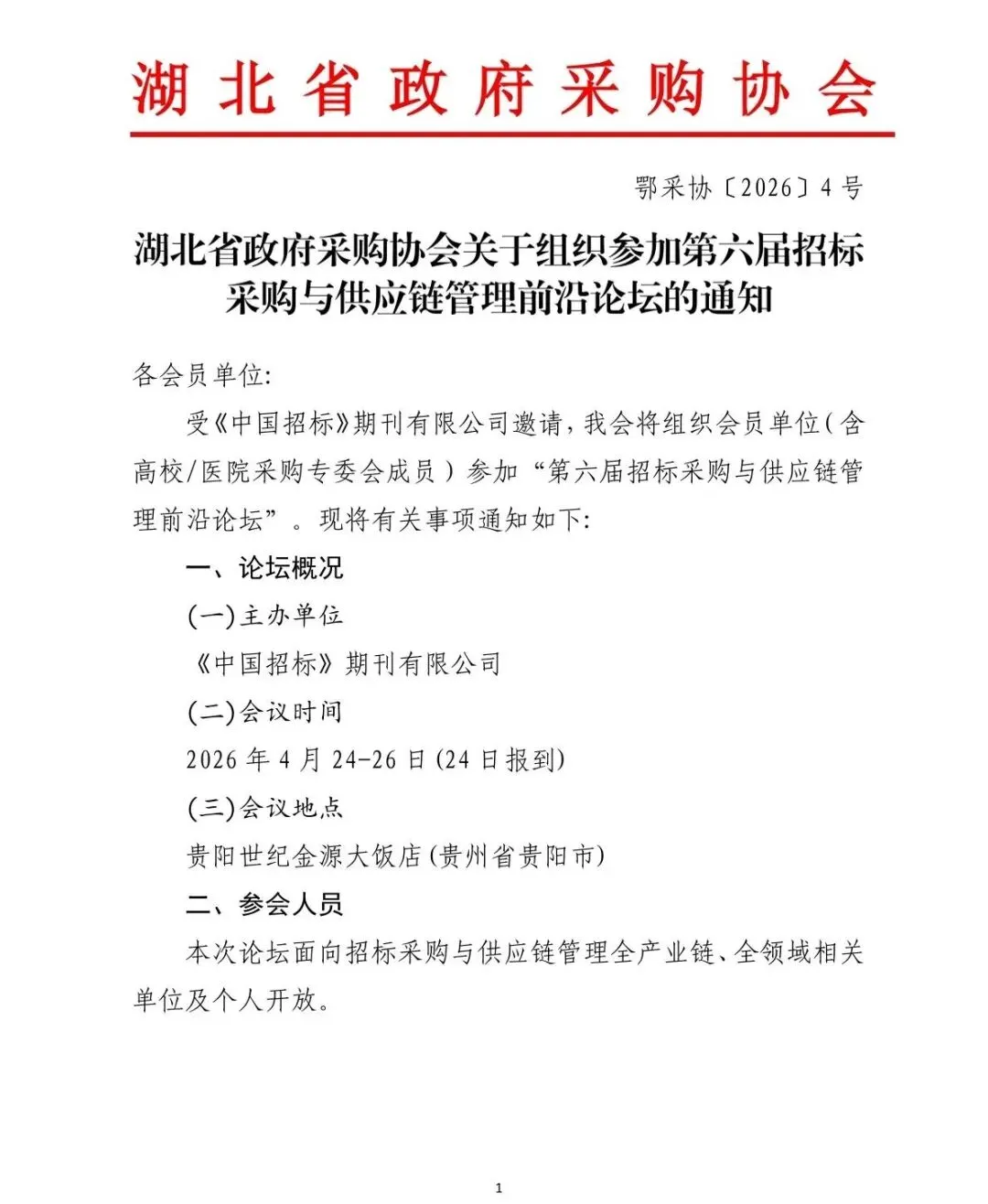 湖北省政府采购协会

鄂采协〔2026〕4号

湖北省政府采购协会关于组织参加第六届招标采购与供应链管理前沿论坛的通知

各会员单位:

受《中国招标》期刊有限公司邀请，我会将组织会员单位(含高校/医院采购专委会成员)参加“第六届招标采购与供应链管理前沿论坛”。现将有关事项通知如下:

一、论坛概况

(一)主办单位

《中国招标》期刊有限公司

(二)会议时间

2026年4月24-26日(24日报到)

(三)会议地点

贵阳世纪金源大饭店(贵州省贵阳市)

二、参会人员

本次论坛面向招标采购与供应链管理全产业链、全领域相关单位及个人开放。

1